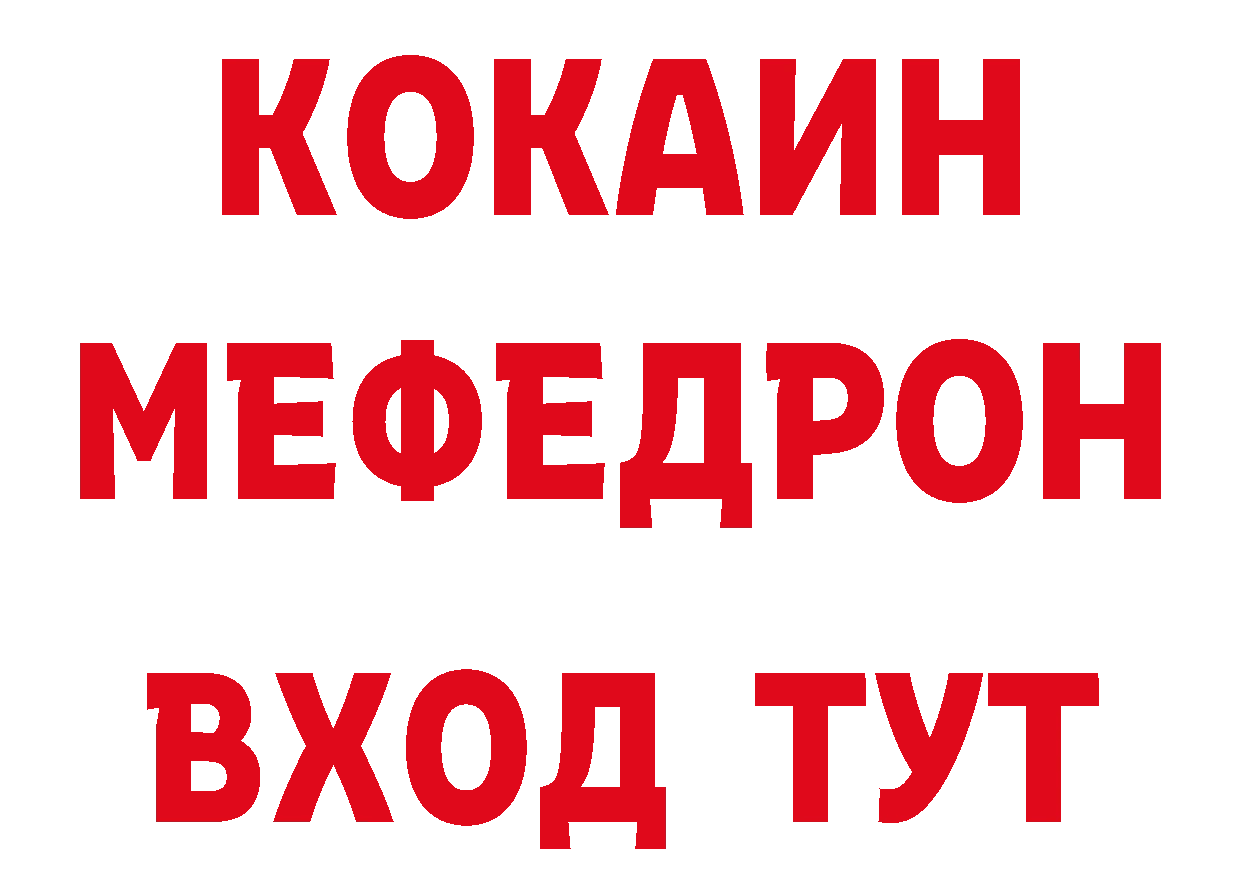 КОКАИН
МЕФЕДРОН
ВХОД ТУТ